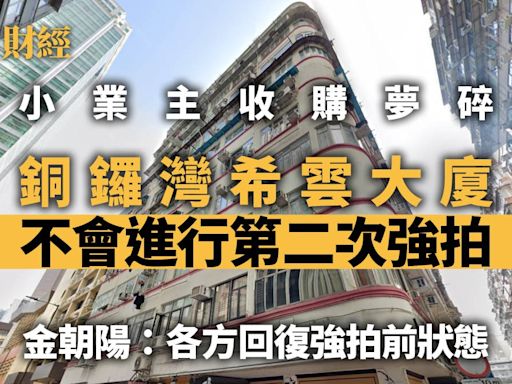 財經

小業主收購夢碎

銅鑼灣希雲大廈

不會進行第二次強拍

金朝陽：各方回復強拍前狀態